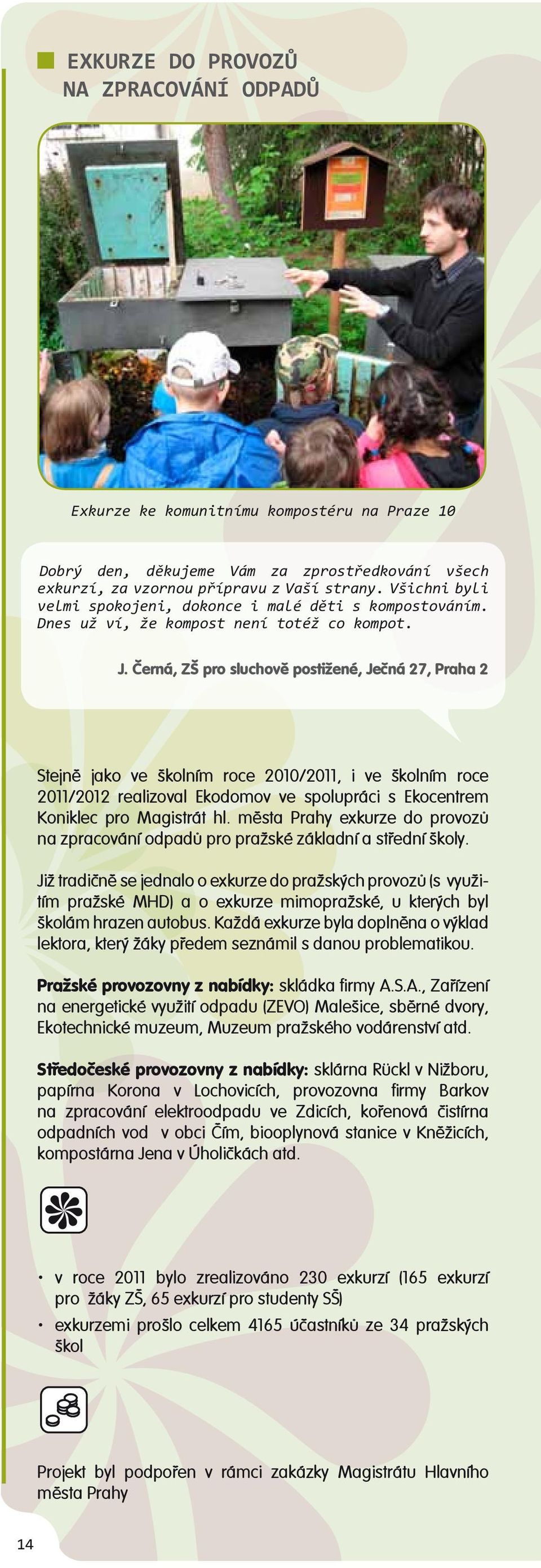 EXKURZE DO PROVOZŮ NA ZPRACOVÁNÍ ODPADŮ

Exkurze ke komunitnímu kompostéru na Praze 10

Dobrý den, děkujeme Vám za zprostředkování všech exkurzí, za vzornou přípravu z Vaší strany. Všichni byli velmi spokojeni, dokonce i malé děti s kompostováním. Dnes už ví, že kompost není totéž co kompot.

J. Černá, ZŠ pro sluchově postižené, Ječná 27, Praha 2

Stejně jako ve školním roce 2010/2011, i ve školním roce 2011/2012 realizoval Ekodomov ve spolupráci s Ekocentrem Koniklec pro Magistrát hl. města Prahy exkurze do provozů na zpracování odpadů pro pražské základní a střední školy.

Již tradičně se jednalo o exkurze do pražských provozů (s využitím pražské MHD) a o exkurze mimopražské, u kterých byl školám hrazen autobus. Každá exkurze byla doplněna o výklad lektora, který žáky předem seznámil s danou problematikou.

Pražské provozovny z nabídky: skládka firmy A.S.A., Zařízení na energetické využití odpadu (ZEVO) Malešice, sběrné dvory, Ekotechnické muzeum, Muzeum pražského vodárenství atd.

Středočeské provozovny z nabídky: sklárna Rückl v Nižboru, papírna Korona v Lochovicích, provozovna firmy Barkov na zpracování elektroodpadu ve Zdicích, kořenová čistírna odpadních vod v obci Čím, bioplynová stanice v Kněžicích, kompostárna Jena v Úholičkách atd.

• v roce 2011 bylo zrealizováno 230 exkurzí (165 exkurzí pro žáky ZŠ, 65 exkurzí pro studenty SŠ)
• exkurzemi prošlo celkem 4165 účastníků ze 34 pražských škol

Projekt byl podpořen v rámci zakázky Magistrátu Hlavního města Prahy

14